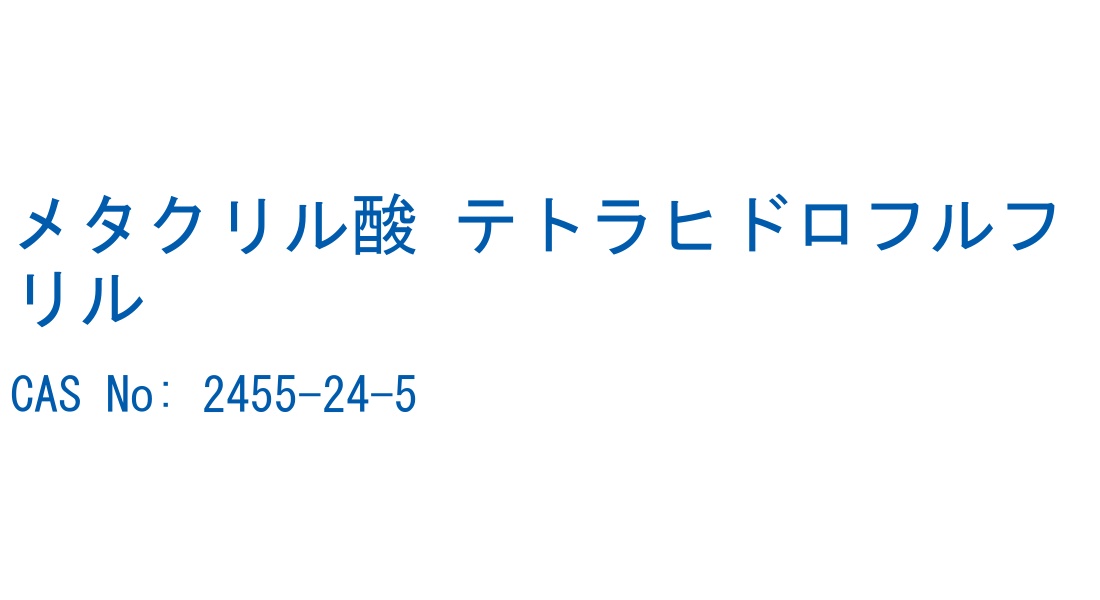 メタクリル酸 テトラヒドロフルフリル

CAS No: 2455-24-5